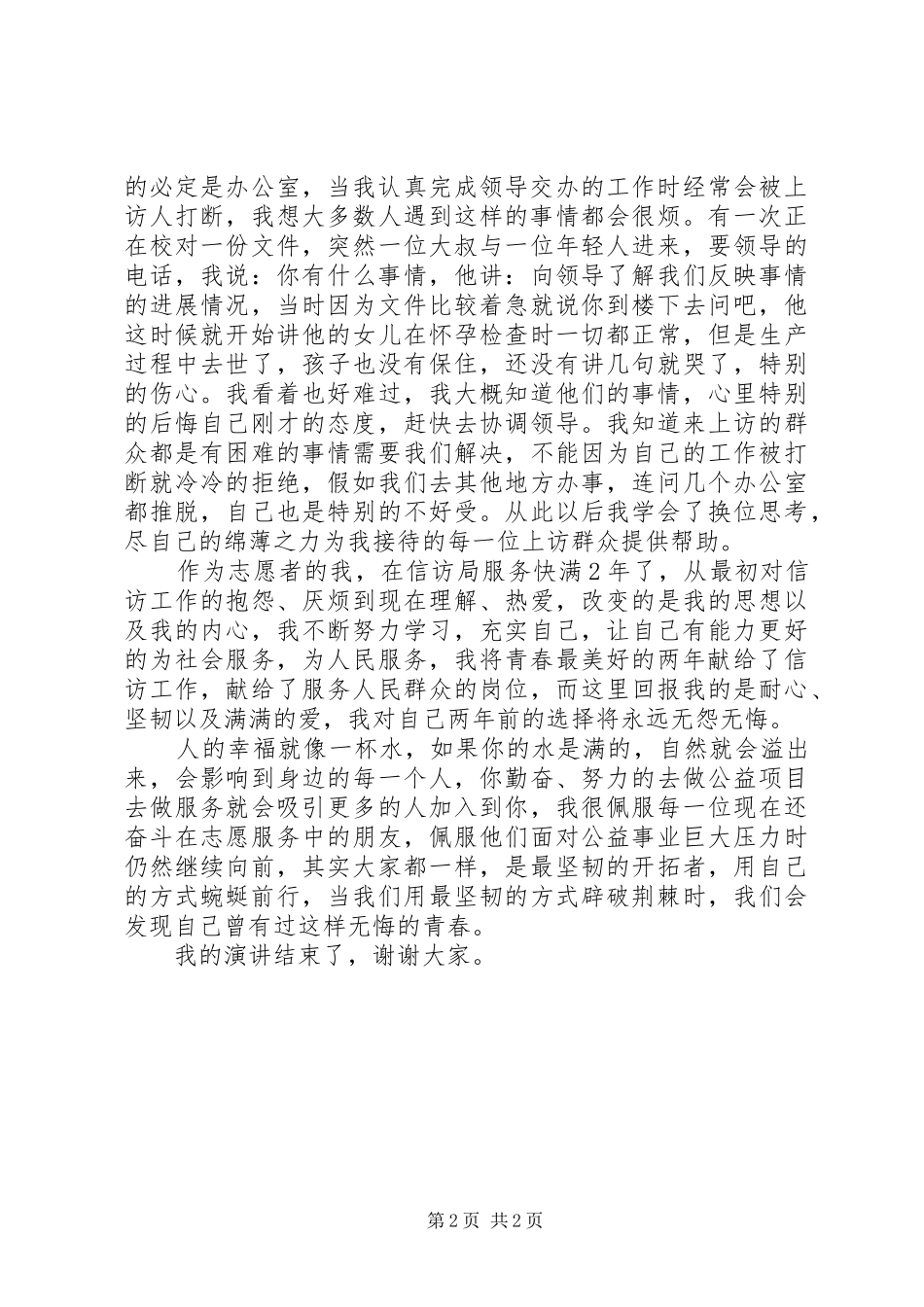 的必定是办公室，当我认真完成领导交办的工作时经常会被上访人打断，我想大多数人遇到这样的事情都会很烦。有一次正在校对一份文件，突然一位大叔与一位年轻人进来，要领导的电话，我说：你有什么事情，他讲：向领导了解我们反映事情的进展情况，当时因为文件比较着急就说你到楼下去问吧，他这时候就开始讲他的女儿在怀孕检查时一切都正常，但是生产过程中去世了，孩子也没有保住，还没有讲几句就哭了，特别的伤心。我看着也好难过，我大概知道他们的事情，心里特别的后悔自己刚才的态度，赶快去协调领导。我知道来上访的群众都是有困难的事情需要我们解决，不能因为自己的工作被打断就冷冷的拒绝，假如我们去其他地方办事，连问几个办公室都推脱，自己也是特别的不好受。从此以后我学会了换位思考，尽自己的绵薄之力为我接待的每一位上访群众提供帮助。

作为志愿者的我，在信访局服务快满2年了，从最初对信访工作的抱怨、厌烦到现在理解、热爱，改变的是我的思想以及我的内心，我不断努力学习，充实自己，让自己有能力更好的为社会服务，为人民服务，我将青春最美好的两年献给了信访工作，献给了服务人民群众的岗位，而这里回报我的是耐心、坚韧以及满满的爱，我对自己两年前的选择将永远无怨无悔。

人的幸福就像一杯水，如果你的水是满的，自然就会溢出来，会影响到身边的每一个人，你勤奋、努力的去做公益项目去做服务就会吸引更多的人加入到你，我很佩服每一位现在还奋斗在志愿服务中的朋友，佩服他们面对公益事业巨大压力时仍然继续向前，其实大家都一样，是最坚韧的开拓者，用自己的方式蜿蜒前行，当我们用最坚韧的方式辟破荆棘时，我们会发现自己曾有过这样无悔的青春。

我的演讲结束了，谢谢大家。

第2页 共2页